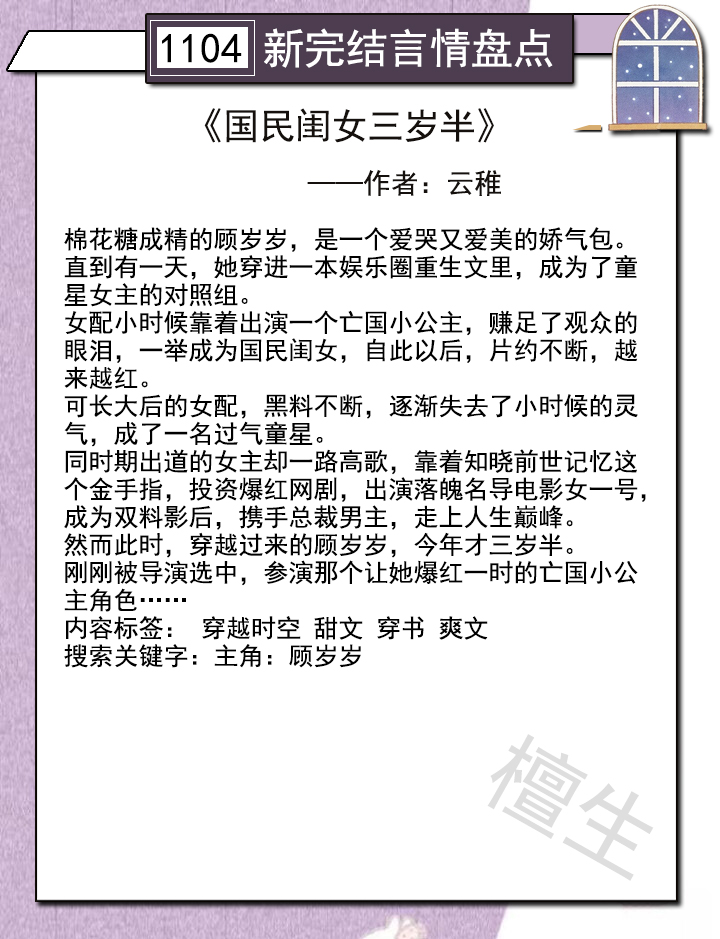 1104 新完结言情盘点

《国民闺女三岁半》

——作者：云稚

棉花糖成精的顾岁岁，是一个爱哭又爱美的娇气包。
直到有一天，她穿进一本娱乐圈重生文里，成为了童星女主的对照组。
女配小时候靠着出演一个亡国小公主，赚足了观众的眼泪，一举成为国民闺女，自此以后，片约不断，越来越红。
可长大后的女配，黑料不断，逐渐失去了小时候的灵气，成了一名过气童星。
同时期出道的女主却一路高歌，靠着知晓前世记忆这个金手指，投资爆红网剧，出演落魄名导电影女一号，成为双料影后，携手总裁男主，走上人生巅峰。
然而此时，穿越过来的顾岁岁，今年才三岁半。
刚刚被导演选中，参演那个让她爆红一时的亡国小公主角色……
内容标签： 穿越时空 甜文 穿书 爽文
搜索关键字：主角：顾岁岁

檀生